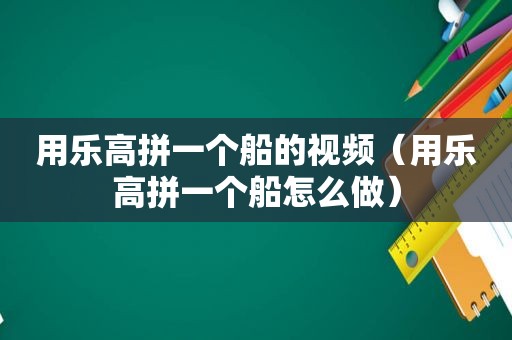 用乐高拼一个船的视频（用乐高拼一个船怎么做）